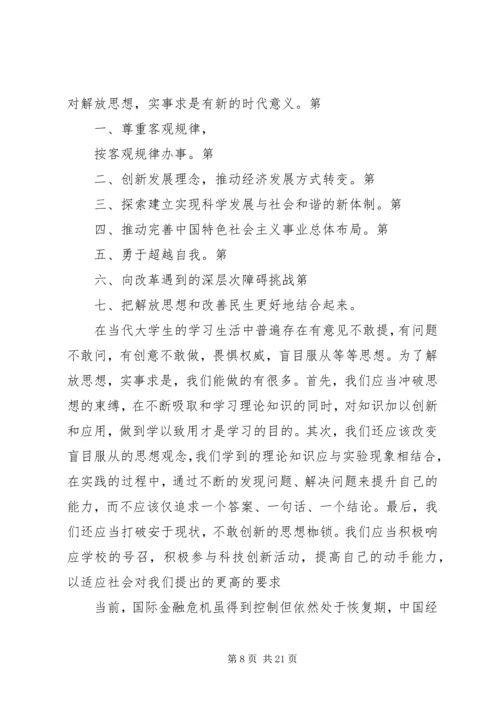 对解放思想，实事求是有新的时代意义。第

一、尊重客观规律，

按客观规律办事。第

二、创新发展理念，推动经济发展方式转变。第

三、探索建立实现科学发展与社会和谐的新体制。第

四、推动完善中国特色社会主义事业总体布局。第

五、勇于超越自我。第

六、向改革遇到的深层次障碍挑战第

七、把解放思想和改善民生更好地结合起来。

在当代大学生的学习生活中普遍存在有意见不敢提，有问题不敢问，有创意不敢做，畏惧权威，盲目服从等等思想。为了解放思想，实事求是，我们能做的有很多。首先，我们应当冲破思想的束缚，在不断吸取和学习理论知识的同时，对知识加以创新和应用，做到学以致用才是学习的目的。其次，我们还应该改变盲目服从的思想观念，我们学到的理论知识应与实验现象相结合，在实践的过程中，通过不断的发现问题、解决问题来提升自己的能力，而不应该仅追求一个答案、一句话、一个结论。最后，我们还应当打破安于现状，不敢创新的思想枷锁。我们应当积极响应学校的号召，积极参与科技创新活动，提高自己的动手能力，以适应社会对我们提出的更高的要求

当前，国际金融危机虽得到控制但依然处于恢复期，中国经

第 8 页 共 21 页